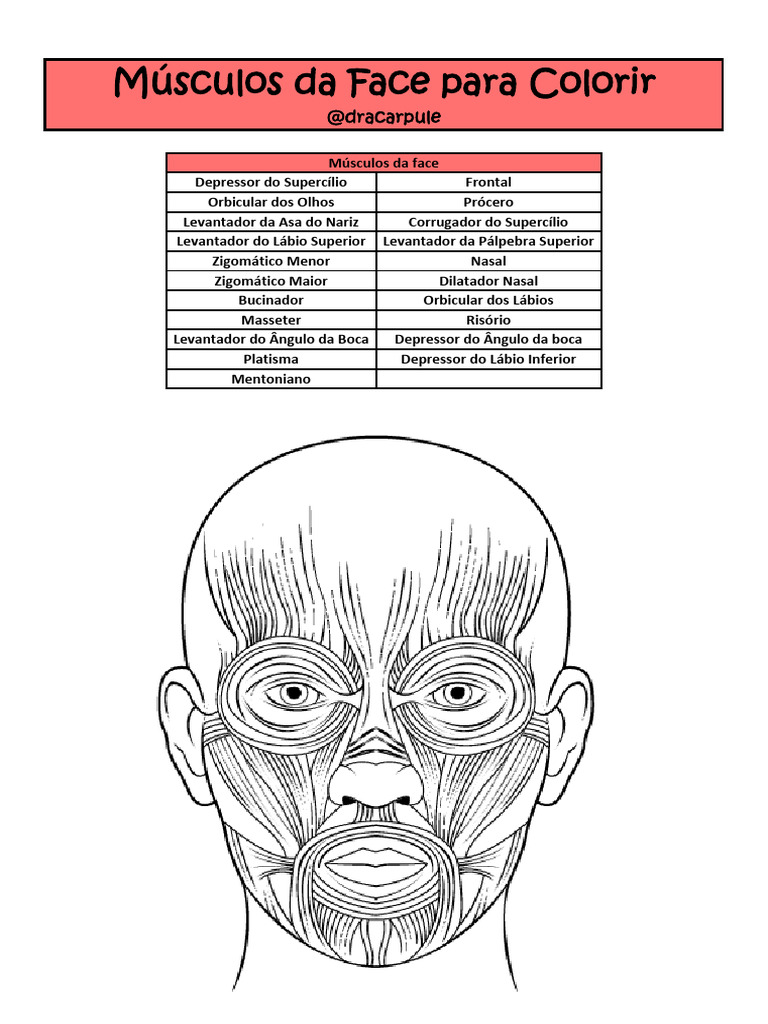 Músculos da Face para Colorir
@dracarpule

| Músculos da face | |
|---|---|
| Depressor do Supercílio | Frontal |
| Orbicular dos Olhos | Prócero |
| Levantador da Asa do Nariz | Corrugador do Supercílio |
| Levantador do Lábio Superior | Levantador da Pálpebra Superior |
| Zigomático Menor | Nasal |
| Zigomático Maior | Dilatador Nasal |
| Bucinador | Orbicular dos Lábios |
| Masseter | Risório |
| Levantador do Ângulo da Boca | Depressor do Ângulo da boca |
| Platisma | Depressor do Lábio Inferior |
| Mentoniano | |